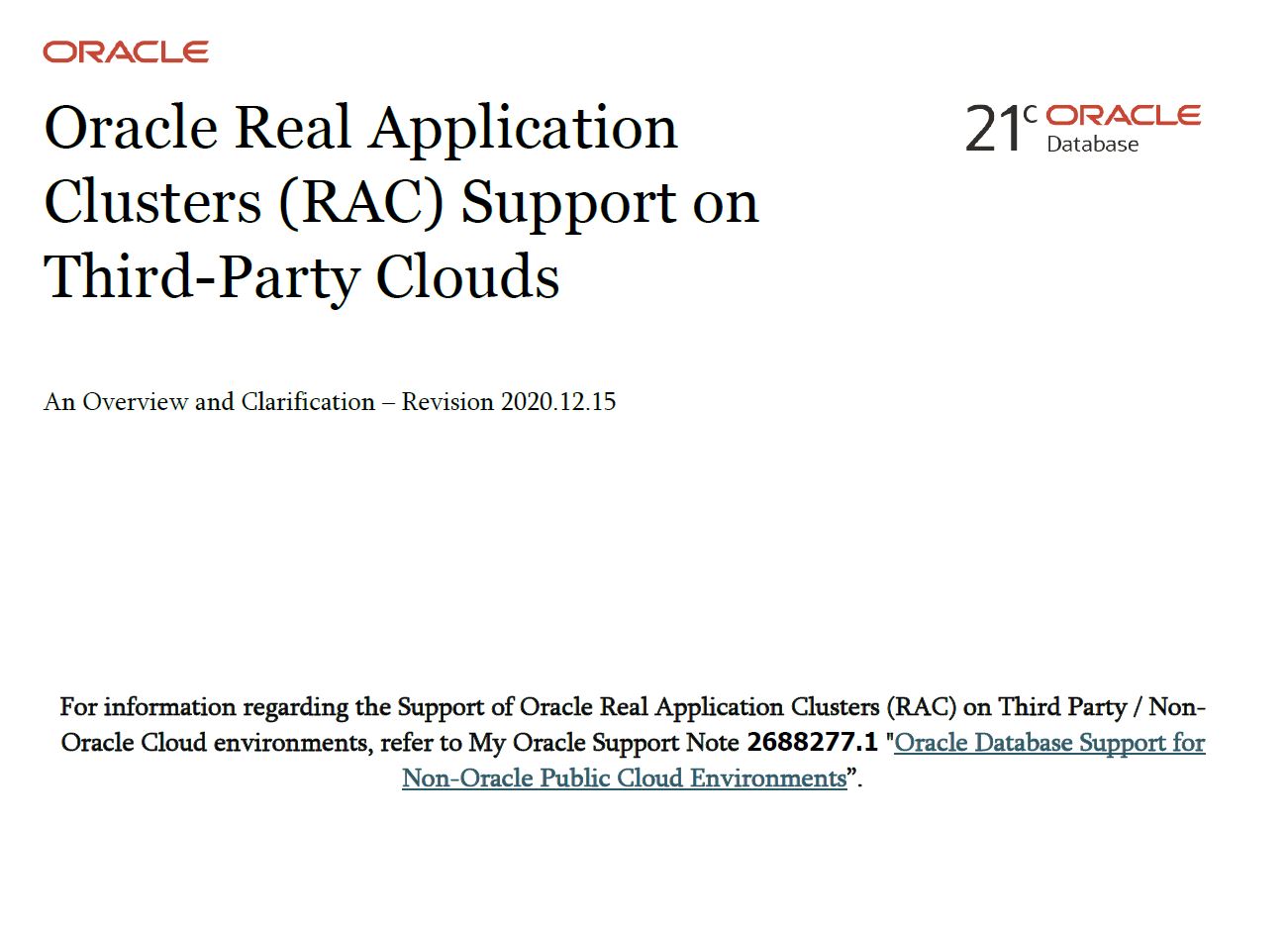 ORACLE

Oracle Real Application Clusters (RAC) Support on Third-Party Clouds

21c ORACLE
Database

An Overview and Clarification – Revision 2020.12.15

For information regarding the Support of Oracle Real Application Clusters (RAC) on Third Party / Non-Oracle Cloud environments, refer to My Oracle Support Note 2688277.1 "Oracle Database Support for Non-Oracle Public Cloud Environments".